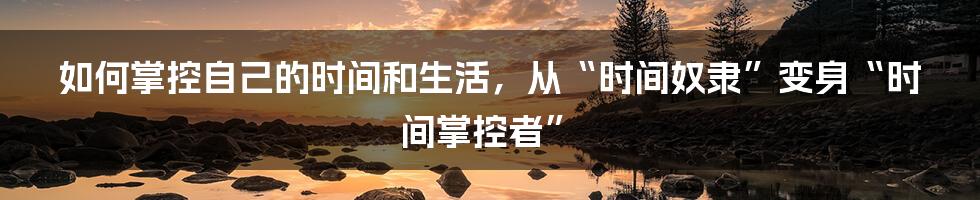 如何掌控自己的时间和生活，从“时间奴隶”变身“时间掌控者”